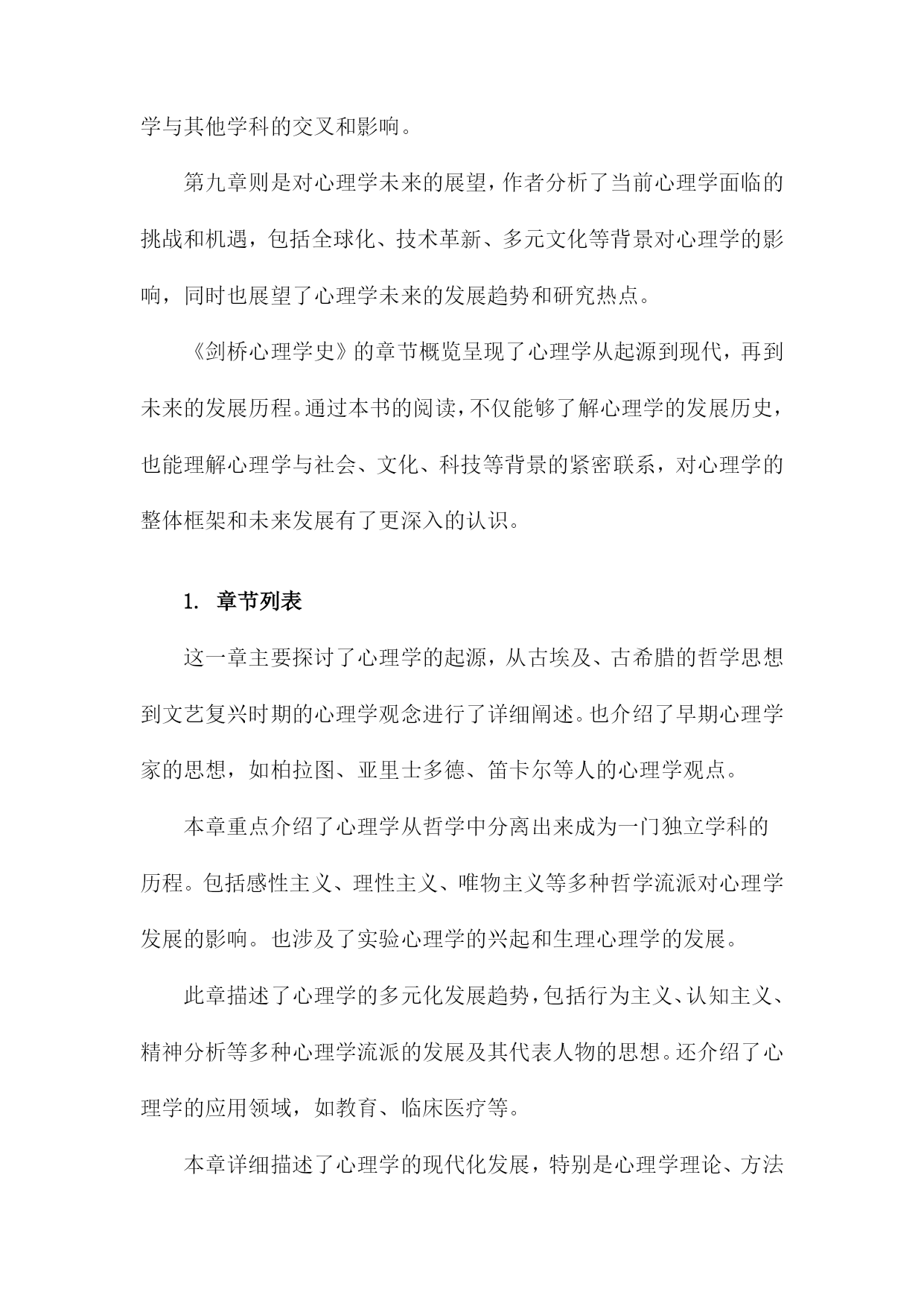 学与其他学科的交叉和影响。

第九章则是对心理学未来的展望，作者分析了当前心理学面临的挑战和机遇，包括全球化、技术革新、多元文化等背景对心理学的影响，同时也展望了心理学未来的发展趋势和研究热点。

《剑桥心理学史》的章节概览呈现了心理学从起源到现代，再到未来的发展历程。通过本书的阅读，不仅能够了解心理学的发展历史，也能理解心理学与社会、文化、科技等背景的紧密联系，对心理学的整体框架和未来发展有了更深入的认识。

1. 章节列表

这一章主要探讨了心理学的起源，从古埃及、古希腊的哲学思想到文艺复兴时期的心理学观念进行了详细阐述。也介绍了早期心理学家的思想，如柏拉图、亚里士多德、笛卡尔等人的心理学观点。

本章重点介绍了心理学从哲学中分离出来成为一门独立学科的历程。包括感性主义、理性主义、唯物主义等多种哲学流派对心理学发展的影响。也涉及了实验心理学的兴起和生理心理学的发展。

此章描述了心理学的多元化发展趋势，包括行为主义、认知主义、精神分析等多种心理学流派的发展及其代表人物的思想。还介绍了心理学的应用领域，如教育、临床医疗等。

本章详细描述了心理学的现代化发展，特别是心理学理论、方法